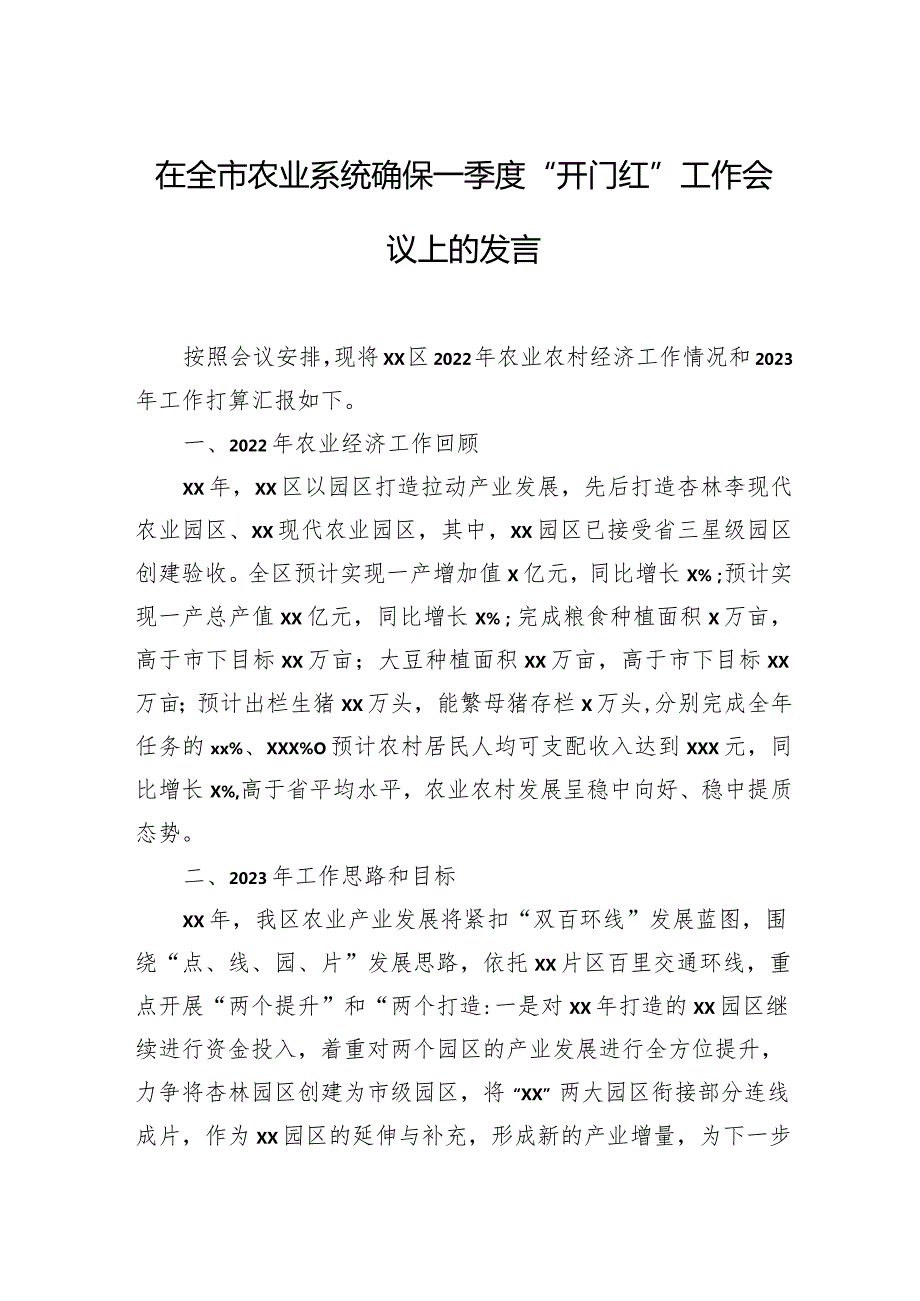 在全市农业系统确保一季度“开门红”工作会议上的发言

按照会议安排，现将XX区2022年农业农村经济工作情况和2023年工作打算汇报如下。

一、2022年农业经济工作回顾

XX年，XX区以园区打造拉动产业发展，先后打造杏林李现代农业园区、XX现代农业园区，其中，XX园区已接受省三星级园区创建验收。全区预计实现一产增加值X亿元，同比增长X%；预计实现一产总产值XX亿元，同比增长X%；完成粮食种植面积X万亩，高于市下目标XX万亩；大豆种植面积XX万亩，高于市下目标XX万亩；预计出栏生猪XX万头，能繁母猪存栏X万头，分别完成全年任务的xx%、XXX%O预计农村居民人均可支配收入达到XXX元，同比增长X%,高于省平均水平，农业农村发展呈稳中向好、稳中提质态势。

二、2023年工作思路和目标

XX年，我区农业产业发展将紧扣“双百环线”发展蓝图，围绕“点、线、园、片”发展思路，依托XX片区百里交通环线，重点开展“两个提升”和“两个打造：一是对XX年打造的XX园区继续进行资金投入，着重对两个园区的产业发展进行全方位提升，力争将杏林园区创建为市级园区，将“XX”两大园区衔接部分连线成片，作为XX园区的延伸与补充，形成新的产业增量，为下一步